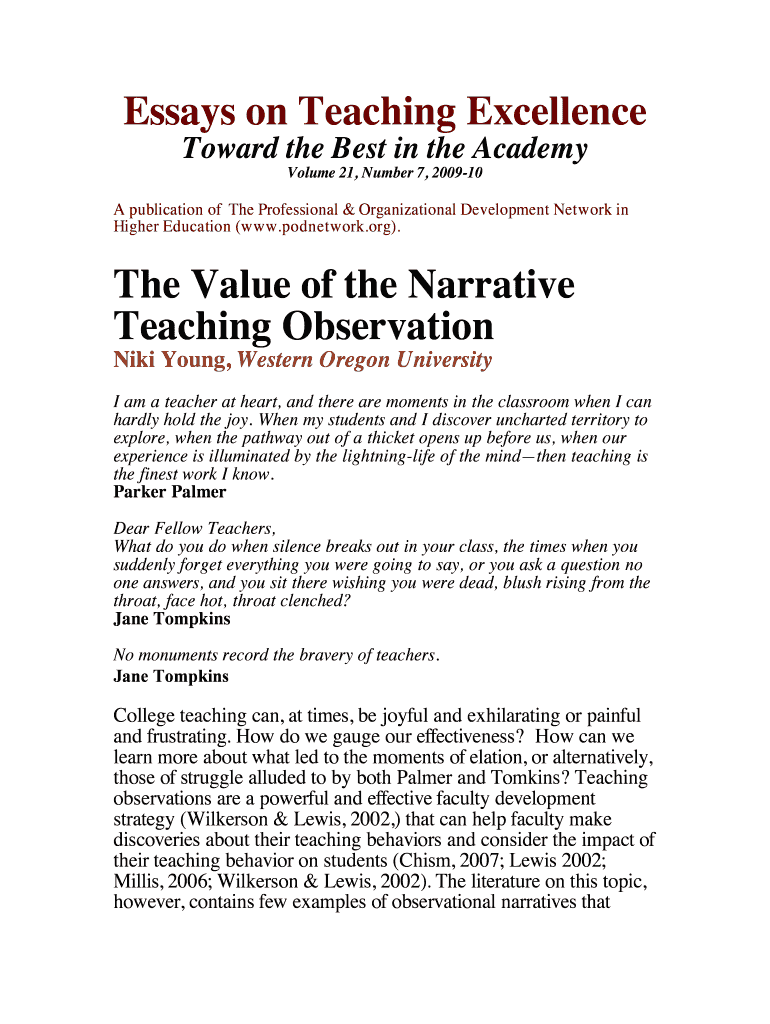 Essays on Teaching Excellence
Toward the Best in the Academy
Volume 21, Number 7, 2009-10

A publication of The Professional & Organizational Development Network in Higher Education (www.podnetwork.org).

The Value of the Narrative Teaching Observation
Niki Young, Western Oregon University

I am a teacher at heart, and there are moments in the classroom when I can hardly hold the joy. When my students and I discover uncharted territory to explore, when the pathway out of a thicket opens up before us, when our experience is illuminated by the lightning-life of the mind—then teaching is the finest work I know.
Parker Palmer

Dear Fellow Teachers,
What do you do when silence breaks out in your class, the times when you suddenly forget everything you were going to say, or you ask a question no one answers, and you sit there wishing you were dead, blush rising from the throat, face hot, throat clenched?
Jane Tompkins

No monuments record the bravery of teachers.
Jane Tompkins

College teaching can, at times, be joyful and exhilarating or painful and frustrating. How do we gauge our effectiveness? How can we learn more about what led to the moments of elation, or alternatively, those of struggle alluded to by both Palmer and Tomkins? Teaching observations are a powerful and effective faculty development strategy (Wilkerson & Lewis, 2002,) that can help faculty make discoveries about their teaching behaviors and consider the impact of their teaching behavior on students (Chism, 2007; Lewis 2002; Millis, 2006; Wilkerson & Lewis, 2002). The literature on this topic, however, contains few examples of observational narratives that